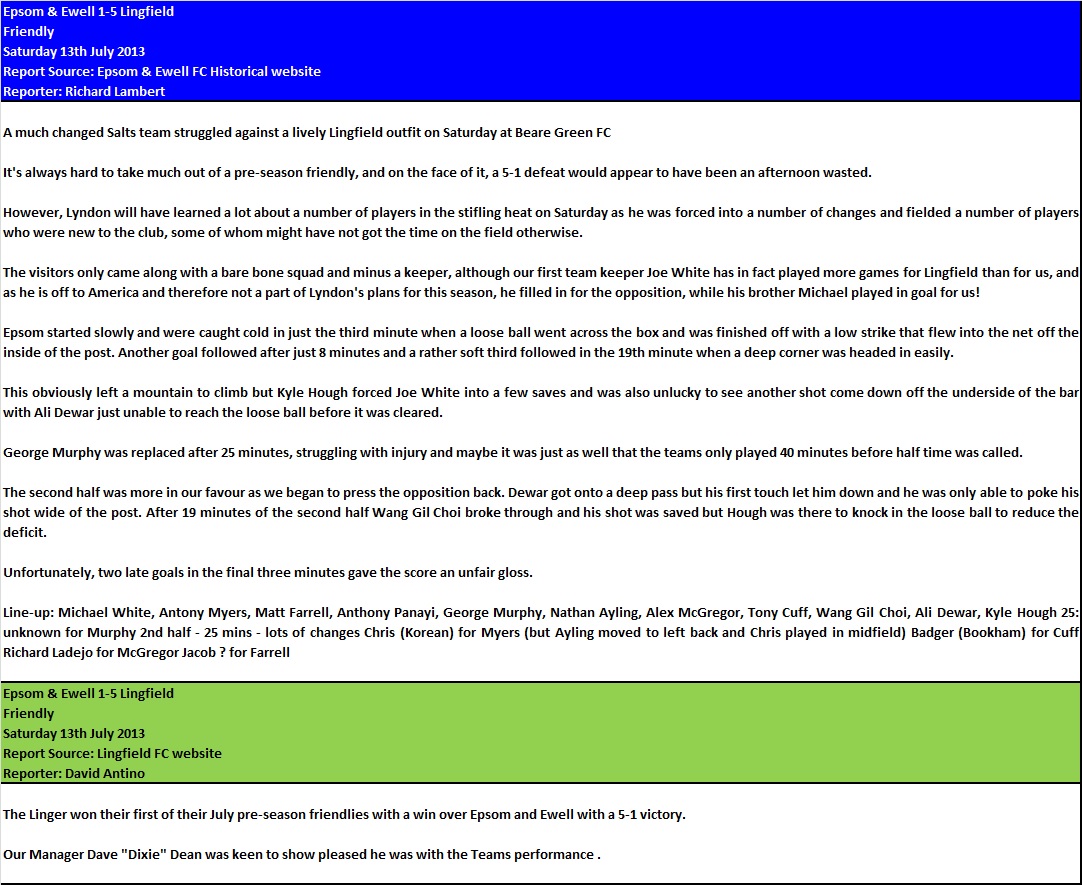 Epsom & Ewell 1-5 Lingfield
Friendly
Saturday 13th July 2013
Report Source: Epsom & Ewell FC Historical website
Reporter: Richard Lambert

A much changed Salts team struggled against a lively Lingfield outfit on Saturday at Beare Green FC

It's always hard to take much out of a pre-season friendly, and on the face of it, a 5-1 defeat would appear to have been an afternoon wasted.

However, Lyndon will have learned a lot about a number of players in the stifling heat on Saturday as he was forced into a number of changes and fielded a number of players who were new to the club, some of whom might have not got the time on the field otherwise.

The visitors only came along with a bare bone squad and minus a keeper, although our first team keeper Joe White has in fact played more games for Lingfield than for us, and as he is off to America and therefore not a part of Lyndon's plans for this season, he filled in for the opposition, while his brother Michael played in goal for us!

Epsom started slowly and were caught cold in just the third minute when a loose ball went across the box and was finished off with a low strike that flew into the net off the inside of the post. Another goal followed after just 8 minutes and a rather soft third followed in the 19th minute when a deep corner was headed in easily.

This obviously left a mountain to climb but Kyle Hough forced Joe White into a few saves and was also unlucky to see another shot come down off the underside of the bar with Ali Dewar just unable to reach the loose ball before it was cleared.

George Murphy was replaced after 25 minutes, struggling with injury and maybe it was just as well that the teams only played 40 minutes before half time was called.

The second half was more in our favour as we began to press the opposition back. Dewar got onto a deep pass but his first touch let him down and he was only able to poke his shot wide of the post. After 19 minutes of the second half Wang Gil Choi broke through and his shot was saved but Hough was there to knock in the loose ball to reduce the deficit.

Unfortunately, two late goals in the final three minutes gave the score an unfair gloss.

Line-up: Michael White, Antony Myers, Matt Farrell, Anthony Panayi, George Murphy, Nathan Ayling, Alex McGregor, Tony Cuff, Wang Gil Choi, Ali Dewar, Kyle Hough 25: unknown for Murphy 2nd half - 25 mins - lots of changes Chris (Korean) for Myers (but Ayling moved to left back and Chris played in midfield) Badger (Bookham) for Cuff Richard Ladejo for McGregor Jacob ? for Farrell

Epsom & Ewell 1-5 Lingfield
Friendly
Saturday 13th July 2013
Report Source: Lingfield FC website
Reporter: David Antino

The Linger won their first of their July pre-season friendlies with a win over Epsom and Ewell with a 5-1 victory.

Our Manager Dave "Dixie" Dean was keen to show pleased he was with the Teams performance .